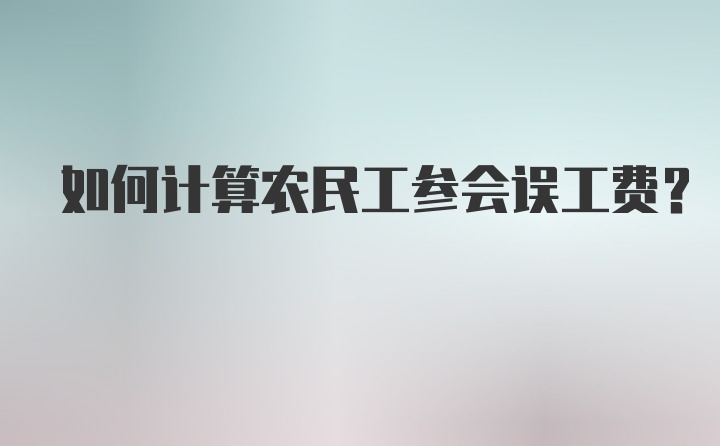 如何计算农民工参会误工费?